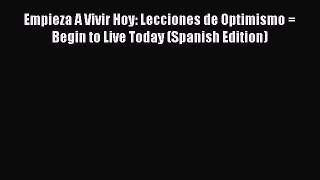 Empieza A Vivir Hoy: Lecciones de Optimismo = Begin to Live Today (Spanish Edition)